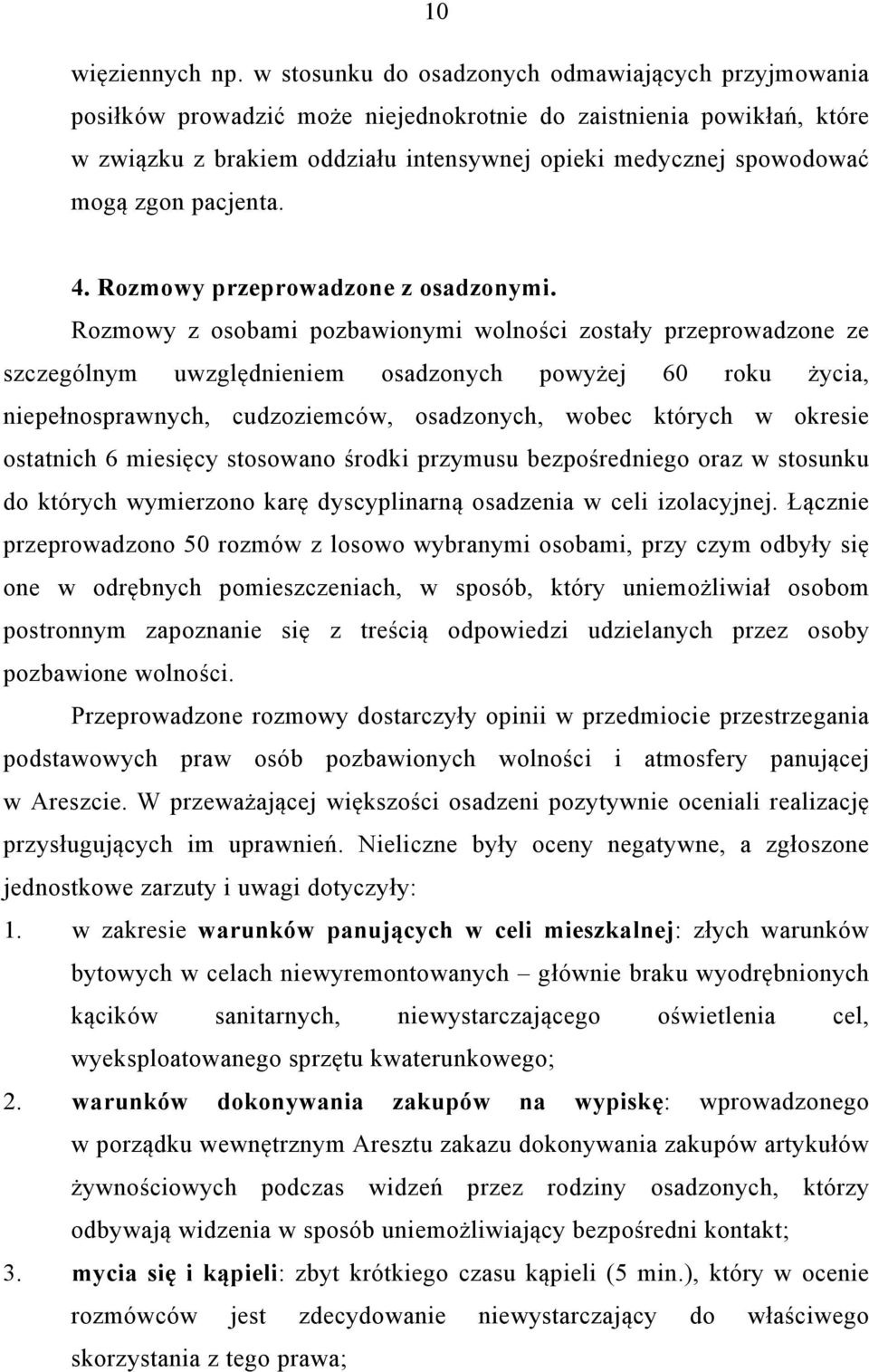 10

więziennych np. w stosunku do osadzonych odmawiających przyjmowania posiłków prowadzić może niejednokrotnie do zaistnienia powikłań, które w związku z brakiem oddziału intensywnej opieki medycznej spowodować mogą zgon pacjenta.

4. Rozmowy przeprowadzone z osadzonymi.

Rozmowy z osobami pozbawionymi wolności zostały przeprowadzone ze szczególnym uwzględnieniem osadzonych powyżej 60 roku życia, niepełnosprawnych, cudzoziemców, osadzonych, wobec których w okresie ostatnich 6 miesięcy stosowano środki przymusu bezpośredniego oraz w stosunku do których wymierzono karę dyscyplinarną osadzenia w celi izolacyjnej. Łącznie przeprowadzono 50 rozmów z losowo wybranymi osobami, przy czym odbyły się one w odrębnych pomieszczeniach, w sposób, który uniemożliwiał osobom postronnym zapoznanie się z treścią odpowiedzi udzielanych przez osoby pozbawione wolności.

Przeprowadzone rozmowy dostarczyły opinii w przedmiocie przestrzegania podstawowych praw osób pozbawionych wolności i atmosfery panującej w Areszcie. W przeważającej większości osadzeni pozytywnie oceniali realizację przysługujących im uprawnień. Nieliczne były oceny negatywne, a zgłoszone jednostkowe zarzuty i uwagi dotyczyły:

1. w zakresie warunków panujących w celi mieszkalnej: złych warunków bytowych w celach niewyremontowanych – głównie braku wyodrębnionych kącików sanitarnych, niewystarczającego oświetlenia cel, wyeksploatowanego sprzętu kwaterunkowego;

2. warunków dokonywania zakupów na wypiskę: wprowadzonego w porządku wewnętrznym Aresztu zakazu dokonywania zakupów artykułów żywnościowych podczas widzeń przez rodziny osadzonych, którzy odbywają widzenia w sposób uniemożliwiający bezpośredni kontakt;

3. mycia się i kąpieli: zbyt krótkiego czasu kąpieli (5 min.), który w ocenie rozmówców jest zdecydowanie niewystarczający do właściwego skorzystania z tego prawa;